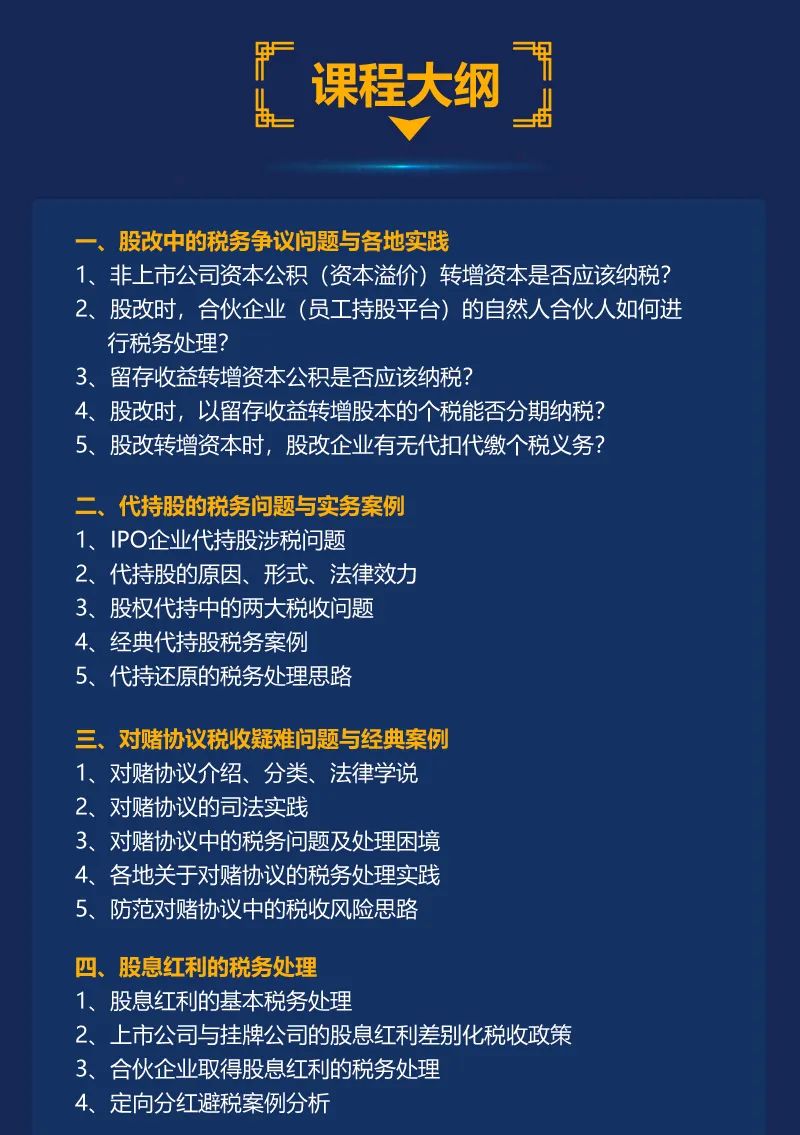 课程大纲

一、股改中的税务争议问题与各地实践
1、非上市公司资本公积（资本溢价）转增资本是否应该纳税？
2、股改时，合伙企业（员工持股平台）的自然人合伙人如何进行税务处理？
3、留存收益转增资本公积是否应该纳税？
4、股改时，以留存收益转增股本的个税能否分期纳税？
5、股改转增资本时，股改企业有无代扣代缴个税义务？

二、代持股的税务问题与实务案例
1、IPO企业代持股涉税问题
2、代持股的原因、形式、法律效力
3、股权代持中的两大税收问题
4、经典代持股税务案例
5、代持还原的税务处理思路

三、对赌协议税收疑难问题与经典案例
1、对赌协议介绍、分类、法律学说
2、对赌协议的司法实践
3、对赌协议中的税务问题及处理困境
4、各地关于对赌协议的税务处理实践
5、防范对赌协议中的税收风险思路

四、股息红利的税务处理
1、股息红利的基本税务处理
2、上市公司与挂牌公司的股息红利差别化税收政策
3、合伙企业取得股息红利的税务处理
4、定向分红避税案例分析